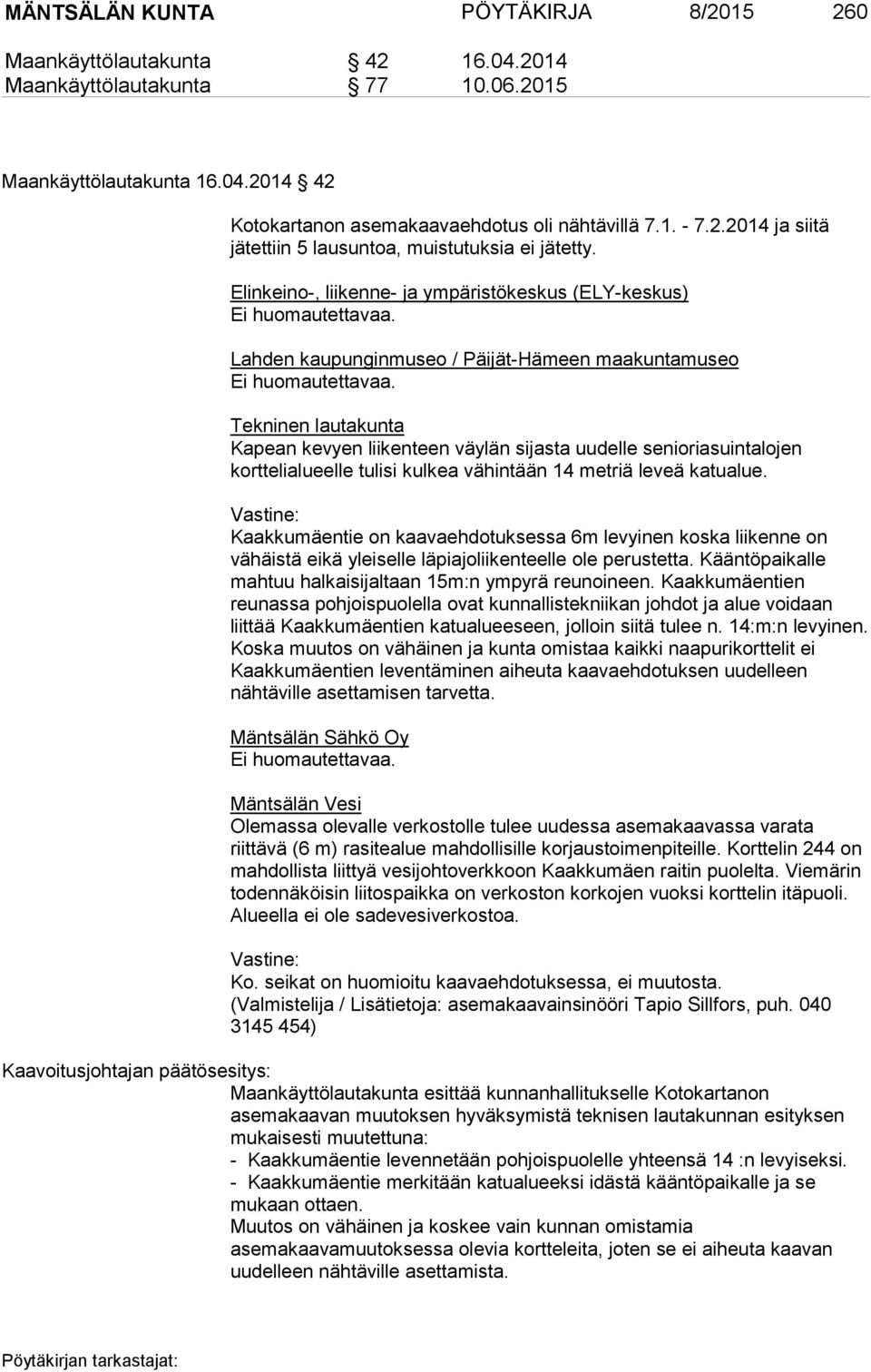 MÄNTSÄLÄN KUNTA PÖYTÄKIRJA 8/2015 260

Maankäyttölautakunta § 42 16.04.2014
Maankäyttölautakunta § 77 10.06.2015

Maankäyttölautakunta 16.04.2014 § 42

Kotokartanon asemakaavaehdotus oli nähtävillä 7.1. - 7.2.2014 ja siitä jätettiin 5 lausuntoa, muistutuksia ei jätetty.

Elinkeino-, liikenne- ja ympäristökeskus (ELY-keskus)
Ei huomautettavaa.

Lahden kaupunginmuseo / Päijät-Hämeen maakuntamuseo
Ei huomautettavaa.

Tekninen lautakunta
Kapean kevyen liikenteen väylän sijasta uudelle senioriasuintalojen korttelialueelle tulisi kulkea vähintään 14 metriä leveä katualue.

Vastine:
Kaakkumäentie on kaavaehdotuksessa 6m levyinen koska liikenne on vähäistä eikä yleiselle läpiajoliikenteelle ole perustetta. Kääntöpaikalle mahtuu halkaisijaltaan 15m:n ympyrä reunoineen. Kaakkumäentien reunassa pohjoispuolella ovat kunnallistekniikan johdot ja alue voidaan liittää Kaakkumäentien katualueeseen, jolloin siitä tulee n. 14:m:n levyinen. Koska muutos on vähäinen ja kunta omistaa kaikki naapurikorttelit ei Kaakkumäentien leventäminen aiheuta kaavaehdotuksen uudelleen nähtäville asettamisen tarvetta.

Mäntsälän Sähkö Oy
Ei huomautettavaa.

Mäntsälän Vesi
Olemassa olevalle verkostolle tulee uudessa asemakaavassa varata riittävä (6 m) rasitealue mahdollisille korjaustoimenpiteille. Korttelin 244 on mahdollista liittyä vesijohtoverkkoon Kaakkumäen raitin puolelta. Viemärin todennäköisin liitospaikka on verkoston korkojen vuoksi korttelin itäpuoli. Alueella ei ole sadevesiverkostoa.

Vastine:
Ko. seikat on huomioitu kaavaehdotuksessa, ei muutosta.
(Valmistelija / Lisätietoja: asemakaavainsinööri Tapio Sillfors, puh. 040 3145 454)

Kaavoitusjohtajan päätösesitys:
Maankäyttölautakunta esittää kunnanhallitukselle Kotokartanon asemakaavan muutoksen hyväksymistä teknisen lautakunnan esityksen mukaisesti muutettuna:
- Kaakkumäentie levennetään pohjoispuolelle yhteensä 14 :n levyiseksi.
- Kaakkumäentie merkitään katualueeksi idästä kääntöpaikalle ja se mukaan ottaen.
Muutos on vähäinen ja koskee vain kunnan omistamia asemakaavamuutoksessa olevia kortteleita, joten se ei aiheuta kaavan uudelleen nähtäville asettamista.

Pöytäkirjan tarkastajat: